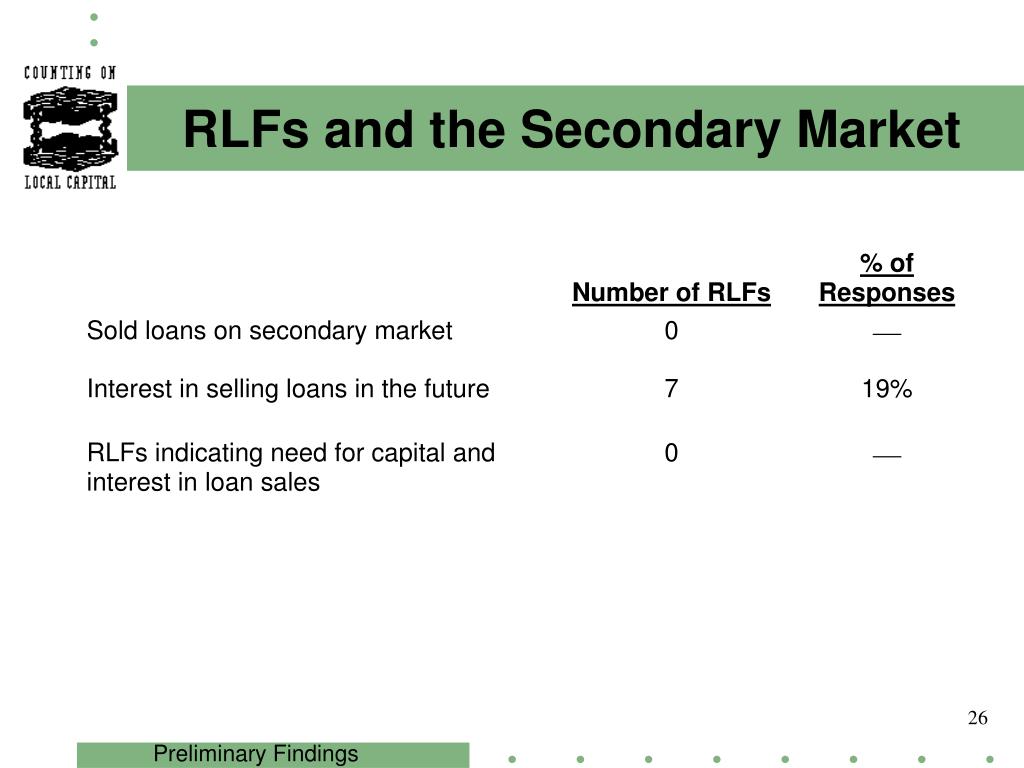 COUNTING ON
LOCAL CAPITAL

RLFs and the Secondary Market

| | Number of RLFs | % of Responses |
|---|---|---|
| Sold loans on secondary market | 0 | — |
| Interest in selling loans in the future | 7 | 19% |
| RLFs indicating need for capital and interest in loan sales | 0 | — |

26

Preliminary Findings